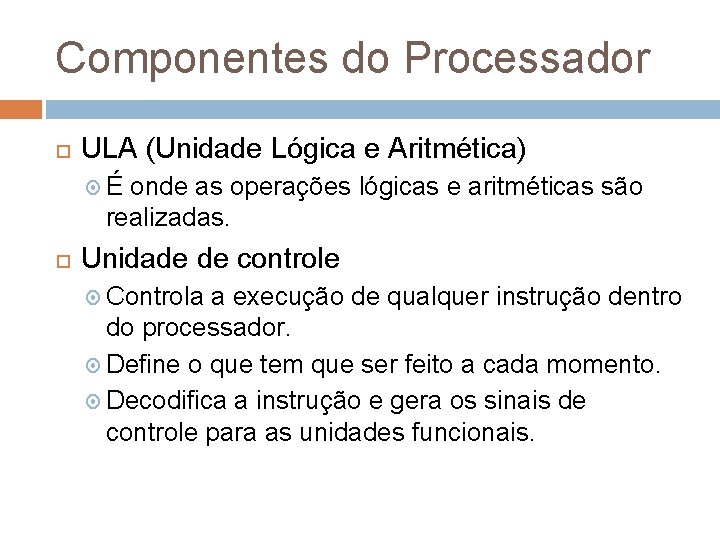 Componentes do Processador

ULA (Unidade Lógica e Aritmética)

É onde as operações lógicas e aritméticas são realizadas.

Unidade de controle

Controla a execução de qualquer instrução dentro do processador.

Define o que tem que ser feito a cada momento.

Decodifica a instrução e gera os sinais de controle para as unidades funcionais.